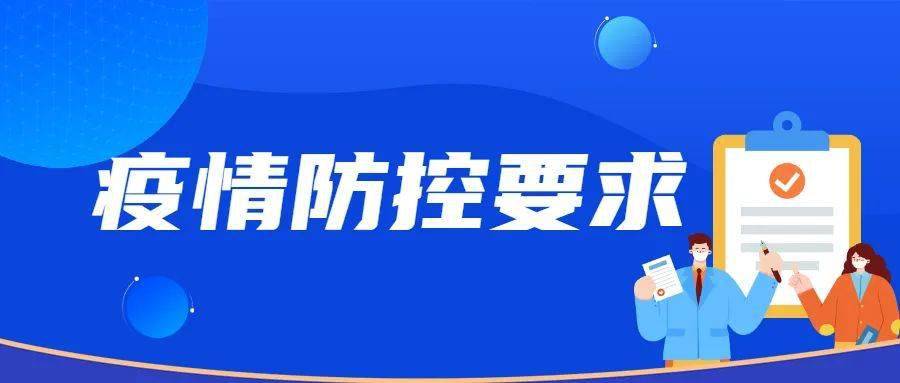 疫情防控要求